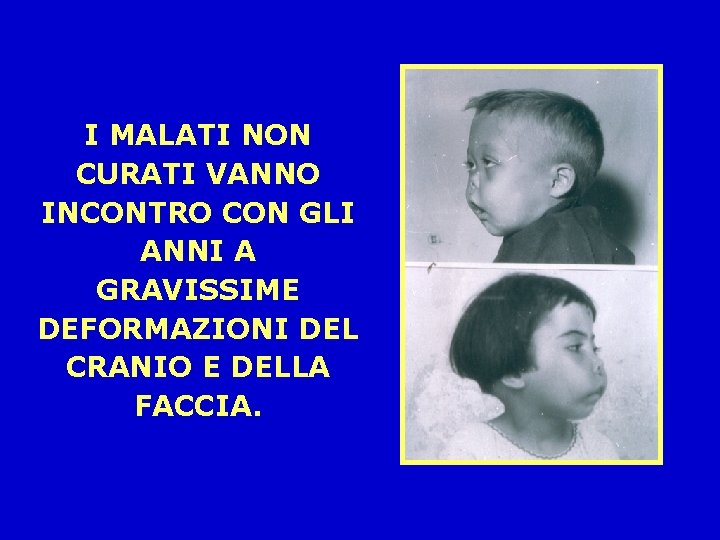 I MALATI NON CURATI VANNO INCONTRO CON GLI ANNI A GRAVISSIME DEFORMAZIONI DEL CRANIO E DELLA FACCIA.